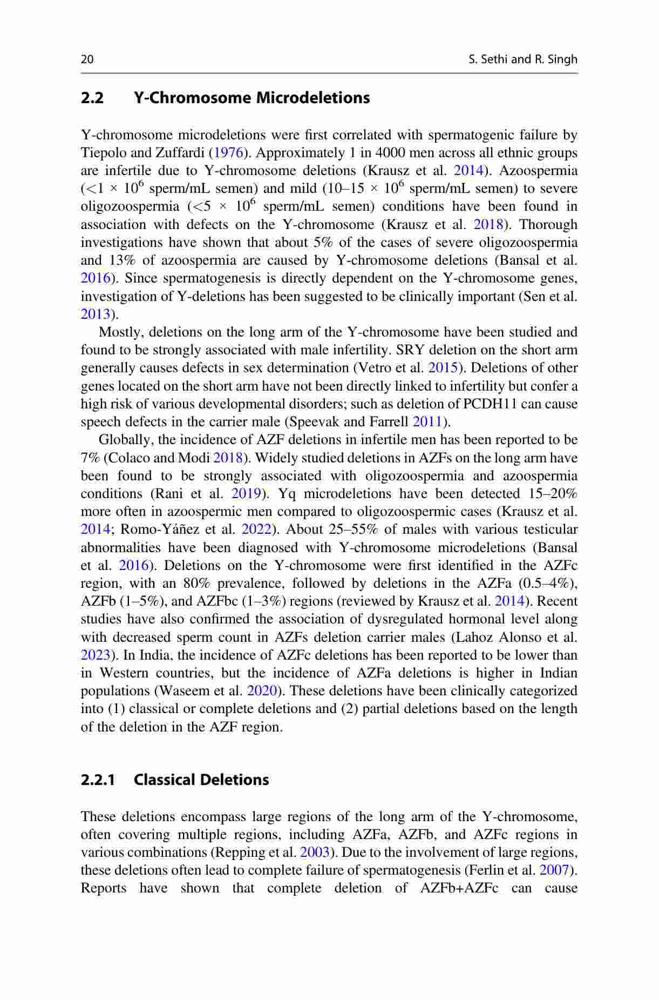 20 S. Sethi and R. Singh

2.2 Y-Chromosome Microdeletions

Y-chromosome microdeletions were first correlated with spermatogenic failure by Tiepolo and Zuffardi (1976). Approximately 1 in 4000 men across all ethnic groups are infertile due to Y-chromosome deletions (Krausz et al. 2014). Azoospermia ($<1 \times 10^6$ sperm/mL semen) and mild ($10–15 \times 10^6$ sperm/mL semen) to severe oligozoospermia ($<5 \times 10^6$ sperm/mL semen) conditions have been found in association with defects on the Y-chromosome (Krausz et al. 2018). Thorough investigations have shown that about 5% of the cases of severe oligozoospermia and 13% of azoospermia are caused by Y-chromosome deletions (Bansal et al. 2016). Since spermatogenesis is directly dependent on the Y-chromosome genes, investigation of Y-deletions has been suggested to be clinically important (Sen et al. 2013).

Mostly, deletions on the long arm of the Y-chromosome have been studied and found to be strongly associated with male infertility. SRY deletion on the short arm generally causes defects in sex determination (Vetro et al. 2015). Deletions of other genes located on the short arm have not been directly linked to infertility but confer a high risk of various developmental disorders; such as deletion of PCDH11 can cause speech defects in the carrier male (Speevak and Farrell 2011).

Globally, the incidence of AZF deletions in infertile men has been reported to be 7% (Colaco and Modi 2018). Widely studied deletions in AZFs on the long arm have been found to be strongly associated with oligozoospermia and azoospermia conditions (Rani et al. 2019). Yq microdeletions have been detected 15–20% more often in azoospermic men compared to oligozoospermic cases (Krausz et al. 2014; Romo-Yáñez et al. 2022). About 25–55% of males with various testicular abnormalities have been diagnosed with Y-chromosome microdeletions (Bansal et al. 2016). Deletions on the Y-chromosome were first identified in the AZFc region, with an 80% prevalence, followed by deletions in the AZFa (0.5–4%), AZFb (1–5%), and AZFbc (1–3%) regions (reviewed by Krausz et al. 2014). Recent studies have also confirmed the association of dysregulated hormonal level along with decreased sperm count in AZFs deletion carrier males (Lahoz Alonso et al. 2023). In India, the incidence of AZFc deletions has been reported to be lower than in Western countries, but the incidence of AZFa deletions is higher in Indian populations (Waseem et al. 2020). These deletions have been clinically categorized into (1) classical or complete deletions and (2) partial deletions based on the length of the deletion in the AZF region.

2.2.1 Classical Deletions

These deletions encompass large regions of the long arm of the Y-chromosome, often covering multiple regions, including AZFa, AZFb, and AZFc regions in various combinations (Repping et al. 2003). Due to the involvement of large regions, these deletions often lead to complete failure of spermatogenesis (Ferlin et al. 2007). Reports have shown that complete deletion of AZFb+AZFc can cause